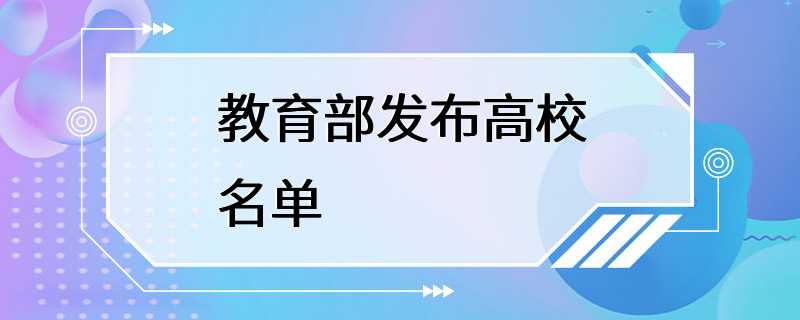 教育部发布高校名单